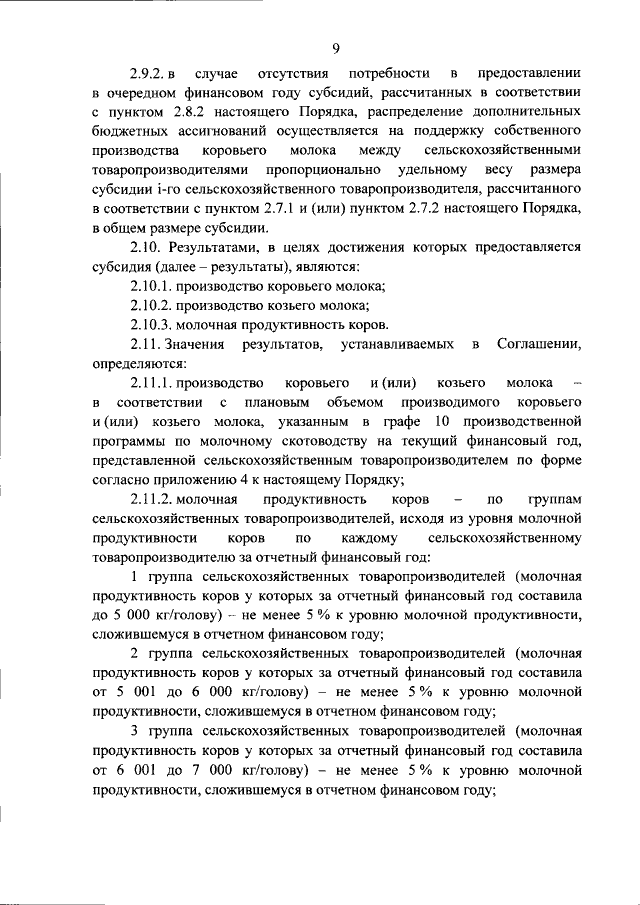 9

2.9.2. в случае отсутствия потребности в предоставлении в очередном финансовом году субсидий, рассчитанных в соответствии с пунктом 2.8.2 настоящего Порядка, распределение дополнительных бюджетных ассигнований осуществляется на поддержку собственного производства коровьего молока между сельскохозяйственными товаропроизводителями пропорционально удельному весу размера субсидии i-го сельскохозяйственного товаропроизводителя, рассчитанного в соответствии с пунктом 2.7.1 и (или) пунктом 2.7.2 настоящего Порядка, в общем размере субсидии.

2.10. Результатами, в целях достижения которых предоставляется субсидия (далее – результаты), являются:

2.10.1. производство коровьего молока;

2.10.2. производство козьего молока;

2.10.3. молочная продуктивность коров.

2.11. Значения результатов, устанавливаемых в Соглашении, определяются:

2.11.1. производство коровьего и (или) козьего молока – в соответствии с плановым объемом производимого коровьего и (или) козьего молока, указанным в графе 10 производственной программы по молочному скотоводству на текущий финансовый год, представленной сельскохозяйственным товаропроизводителем по форме согласно приложению 4 к настоящему Порядку;

2.11.2. молочная продуктивность коров – по группам сельскохозяйственных товаропроизводителей, исходя из уровня молочной продуктивности коров по каждому сельскохозяйственному товаропроизводителю за отчетный финансовый год:

1 группа сельскохозяйственных товаропроизводителей (молочная продуктивность коров у которых за отчетный финансовый год составила до 5 000 кг/голову) – не менее 5 % к уровню молочной продуктивности, сложившемуся в отчетном финансовом году;

2 группа сельскохозяйственных товаропроизводителей (молочная продуктивность коров у которых за отчетный финансовый год составила от 5 001 до 6 000 кг/голову) – не менее 5 % к уровню молочной продуктивности, сложившемуся в отчетном финансовом году;

3 группа сельскохозяйственных товаропроизводителей (молочная продуктивность коров у которых за отчетный финансовый год составила от 6 001 до 7 000 кг/голову) – не менее 5 % к уровню молочной продуктивности, сложившемуся в отчетном финансовом году;